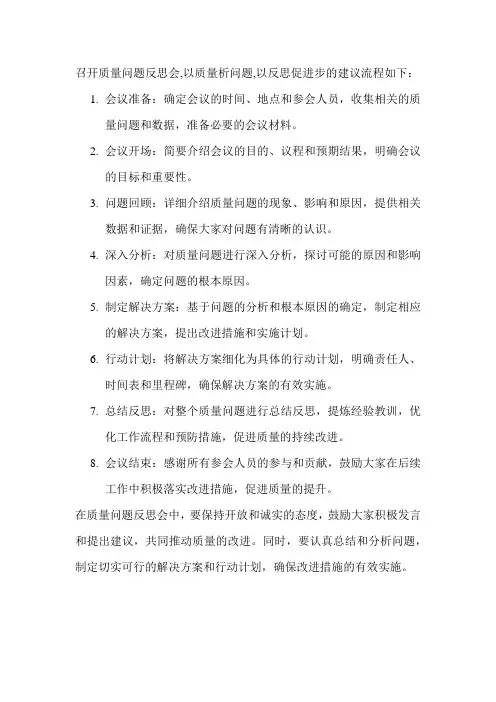 召开质量问题反思会,以质量析问题,以反思促进步的建议流程如下：

1. 会议准备：确定会议的时间、地点和参会人员，收集相关的质量问题和数据，准备必要的会议材料。
2. 会议开场：简要介绍会议的目的、议程和预期结果，明确会议的目标和重要性。
3. 问题回顾：详细介绍质量问题的现象、影响和原因，提供相关数据和证据，确保大家对问题有清晰的认识。
4. 深入分析：对质量问题进行深入分析，探讨可能的原因和影响因素，确定问题的根本原因。
5. 制定解决方案：基于问题的分析和根本原因的确定，制定相应的解决方案，提出改进措施和实施计划。
6. 行动计划：将解决方案细化为具体的行动计划，明确责任人、时间表和里程碑，确保解决方案的有效实施。
7. 总结反思：对整个质量问题进行总结反思，提炼经验教训，优化工作流程和预防措施，促进质量的持续改进。
8. 会议结束：感谢所有参会人员的参与和贡献，鼓励大家在后续工作中积极落实改进措施，促进质量的提升。

在质量问题反思会中，要保持开放和诚实的态度，鼓励大家积极发言和提出建议，共同推动质量的改进。同时，要认真总结和分析问题，制定切实可行的解决方案和行动计划，确保改进措施的有效实施。